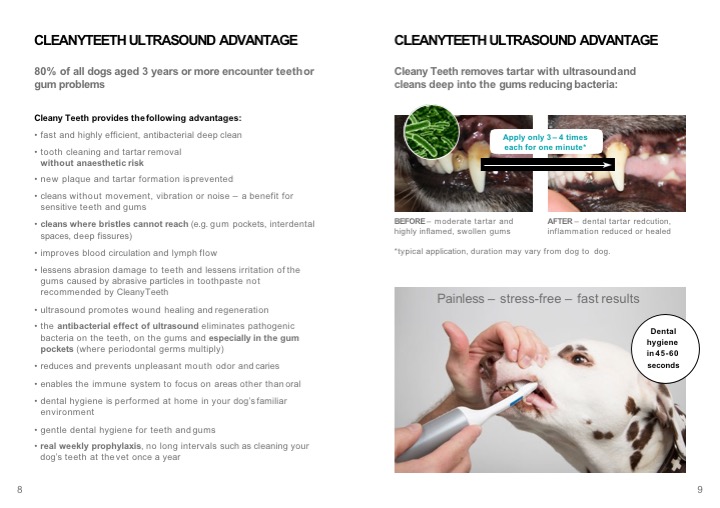 CLEANYTEETH ULTRASOUND ADVANTAGE

80% of all dogs aged 3 years or more encounter teeth or gum problems

Cleany Teeth provides the following advantages:

• fast and highly efficient, antibacterial deep clean
• tooth cleaning and tartar removal without anaesthetic risk
• new plaque and tartar formation is prevented
• cleans without movement, vibration or noise – a benefit for sensitive teeth and gums
• cleans where bristles cannot reach (e.g. gum pockets, interdental spaces, deep fissures)
• improves blood circulation and lymph flow
• lessens abrasion damage to teeth and lessens irritation of the gums caused by abrasive particles in toothpaste not recommended by CleanyTeeth
• ultrasound promotes wound healing and regeneration
• the antibacterial effect of ultrasound eliminates pathogenic bacteria on the teeth, on the gums and especially in the gum pockets (where periodontal germs multiply)
• reduces and prevents unpleasant mouth odor and caries
• enables the immune system to focus on areas other than oral
• dental hygiene is performed at home in your dog's familiar environment
• gentle dental hygiene for teeth and gums
• real weekly prophylaxis, no long intervals such as cleaning your dog's teeth at the vet once a year

8

CLEANYTEETH ULTRASOUND ADVANTAGE

Cleany Teeth removes tartar with ultrasound and cleans deep into the gums reducing bacteria:

Apply only 3 – 4 times each for one minute*

BEFORE – moderate tartar and highly inflamed, swollen gums

AFTER – dental tartar redcution, inflammation reduced or healed

*typical application, duration may vary from dog to dog.

Painless – stress-free – fast results

Dental hygiene in 45-60 seconds

9